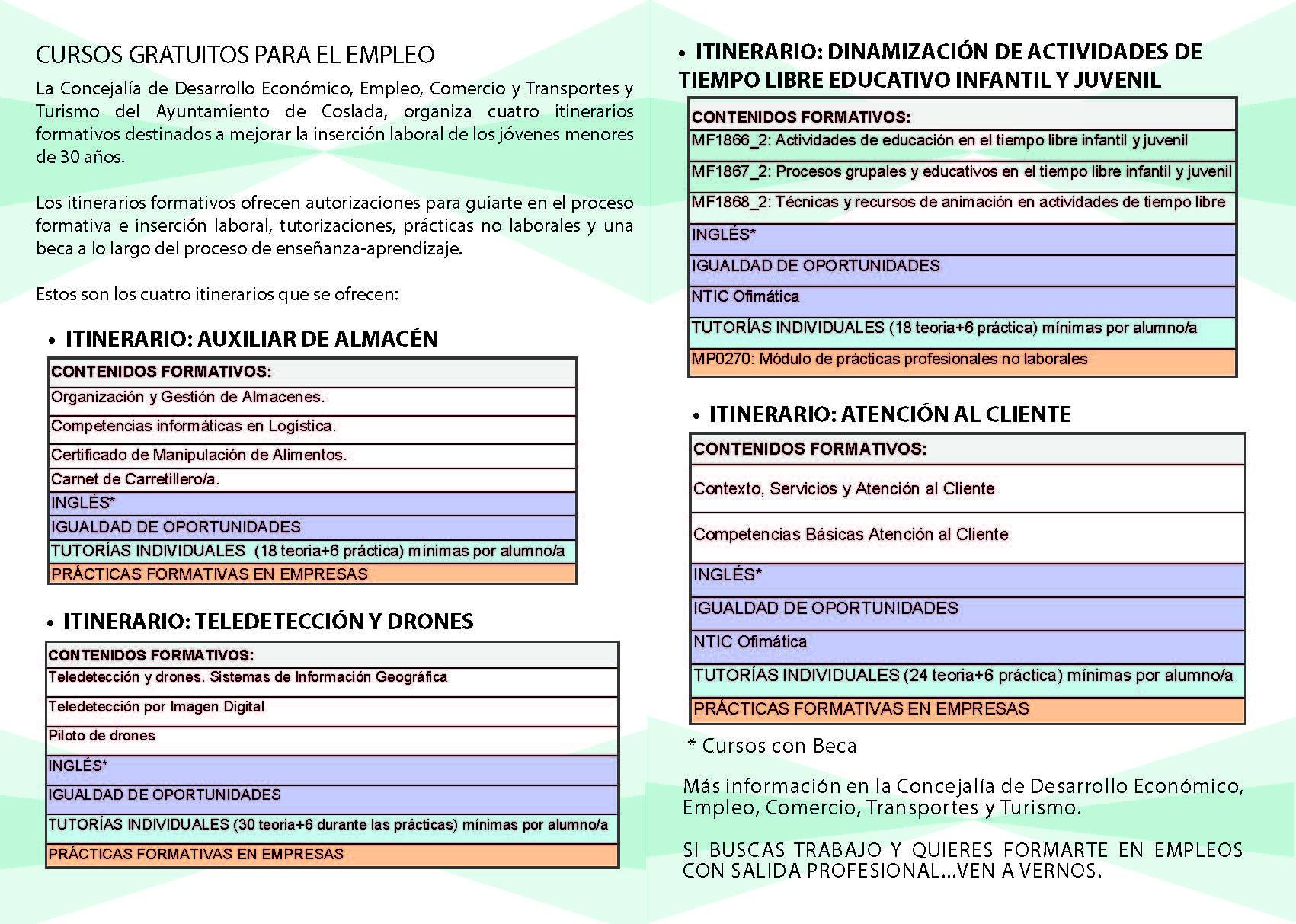 CURSOS GRATUITOS PARA EL EMPLEO

La Concejalía de Desarrollo Económico, Empleo, Comercio y Transportes y Turismo del Ayuntamiento de Coslada, organiza cuatro itinerarios formativos destinados a mejorar la inserción laboral de los jóvenes menores de 30 años.

Los itinerarios formativos ofrecen autorizaciones para guiarte en el proceso formativa e inserción laboral, tutorizaciones, prácticas no laborales y una beca a lo largo del proceso de enseñanza-aprendizaje.

Estos son los cuatro itinerarios que se ofrecen:

• ITINERARIO: AUXILIAR DE ALMACÉN

| CONTENIDOS FORMATIVOS: |
|---|
| Organización y Gestión de Almacenes. |
| Competencias informáticas en Logística. |
| Certificado de Manipulación de Alimentos. |
| Carnet de Carretillero/a. |
| INGLÉS* |
| IGUALDAD DE OPORTUNIDADES |
| TUTORÍAS INDIVIDUALES (18 teoria+6 práctica) mínimas por alumno/a |
| PRÁCTICAS FORMATIVAS EN EMPRESAS |

• ITINERARIO: TELEDETECCIÓN Y DRONES

| CONTENIDOS FORMATIVOS: |
|---|
| Teledetección y drones. Sistemas de Información Geográfica |
| Teledetección por Imagen Digital |
| Piloto de drones |
| INGLÉS* |
| IGUALDAD DE OPORTUNIDADES |
| TUTORÍAS INDIVIDUALES (30 teoria+6 durante las prácticas) mínimas por alumno/a |
| PRÁCTICAS FORMATIVAS EN EMPRESAS |

• ITINERARIO: DINAMIZACIÓN DE ACTIVIDADES DE TIEMPO LIBRE EDUCATIVO INFANTIL Y JUVENIL

| CONTENIDOS FORMATIVOS: |
|---|
| MF1866_2: Actividades de educación en el tiempo libre infantil y juvenil |
| MF1867_2: Procesos grupales y educativos en el tiempo libre infantil y juvenil |
| MF1868_2: Técnicas y recursos de animación en actividades de tiempo libre |
| INGLÉS* |
| IGUALDAD DE OPORTUNIDADES |
| NTIC Ofimática |
| TUTORÍAS INDIVIDUALES (18 teoria+6 práctica) mínimas por alumno/a |
| MP0270: Módulo de prácticas profesionales no laborales |

• ITINERARIO: ATENCIÓN AL CLIENTE

| CONTENIDOS FORMATIVOS: |
|---|
| Contexto, Servicios y Atención al Cliente |
| Competencias Básicas Atención al Cliente |
| INGLÉS* |
| IGUALDAD DE OPORTUNIDADES |
| NTIC Ofimática |
| TUTORÍAS INDIVIDUALES (24 teoria+6 práctica) mínimas por alumno/a |
| PRÁCTICAS FORMATIVAS EN EMPRESAS |

* Cursos con Beca

Más información en la Concejalía de Desarrollo Económico, Empleo, Comercio, Transportes y Turismo.

SI BUSCAS TRABAJO Y QUIERES FORMARTE EN EMPLEOS CON SALIDA PROFESIONAL...VEN A VERNOS.